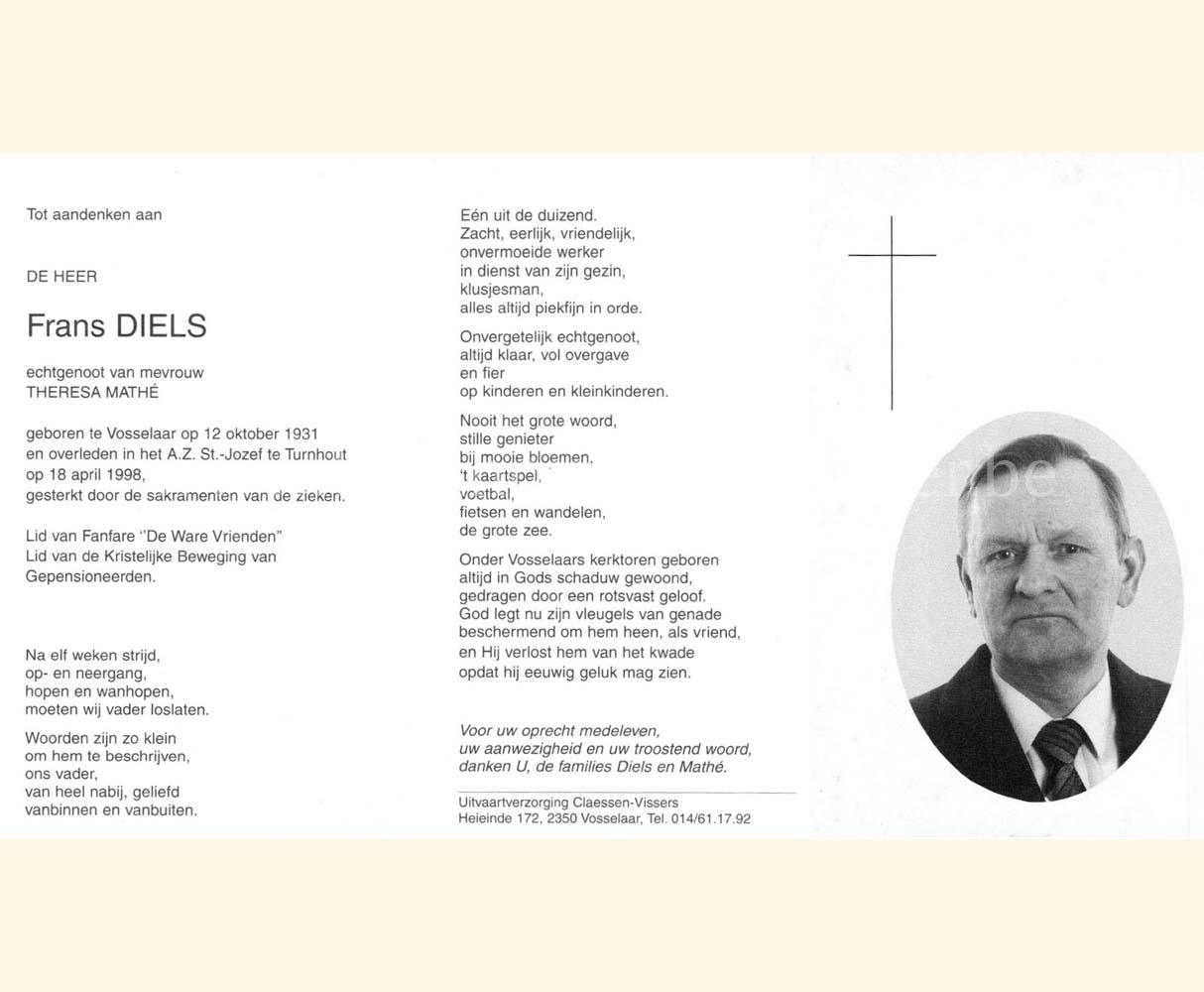 Tot aandenken aan

DE HEER

Frans DIELS

echtgenoot van mevrouw
THERESA MATHÉ

geboren te Vosselaar op 12 oktober 1931
en overleden in het A.Z. St.-Jozef te Turnhout
op 18 april 1998,
gesterkt door de sakramenten van de zieken.

Lid van Fanfare "De Ware Vrienden"
Lid van de Kristelijke Beweging van Gepensioneerden.

Na elf weken strijd,
op- en neergang,
hopen en wanhopen,
moeten wij vader loslaten.

Woorden zijn zo klein
om hem te beschrijven,
ons vader,
van heel nabij, geliefd
vanbinnen en vanbuiten.

Eén uit de duizend.
Zacht, eerlijk, vriendelijk,
onvermoeide werker
in dienst van zijn gezin,
klusjesman,
alles altijd piekfijn in orde.

Onvergetelijk echtgenoot,
altijd klaar, vol overgave
en fier
op kinderen en kleinkinderen.

Nooit het grote woord,
stille genieter
bij mooie bloemen,
't kaartspel,
voetbal,
fietsen en wandelen,
de grote zee.

Onder Vosselaars kerktoren geboren
altijd in Gods schaduw gewoond,
gedragen door een rotsvast geloof.
God legt nu zijn vleugels van genade
beschermend om hem heen, als vriend,
en Hij verlost hem van het kwade
opdat hij eeuwig geluk mag zien.

Voor uw oprecht medeleven,
uw aanwezigheid en uw troostend woord,
danken U, de families Diels en Mathé.

Uitvaartverzorging Claessen-Vissers
Heieinde 172, 2350 Vosselaar, Tel. 014/61.17.92